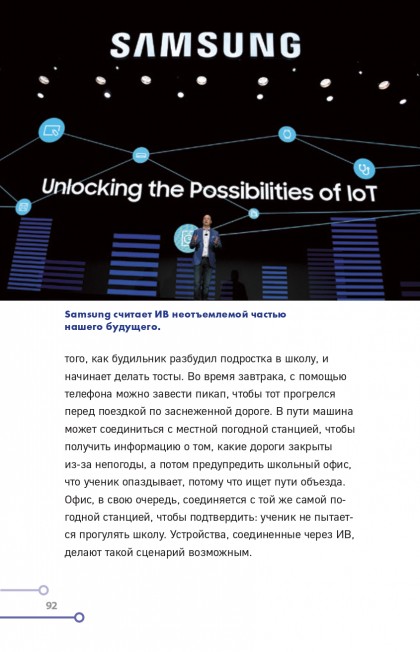 SAMSUNG

Unlocking the Possibilities of IoT

Samsung считает ИВ неотъемлемой частью нашего будущего.

того, как будильник разбудил подростка в школу, и начинает делать тосты. Во время завтрака, с помощью телефона можно завести пикап, чтобы тот прогрелся перед поездкой по заснеженной дороге. В пути машина может соединиться с местной погодной станцией, чтобы получить информацию о том, какие дороги закрыты из-за непогоды, а потом предупредить школьный офис, что ученик опаздывает, потому что ищет пути объезда. Офис, в свою очередь, соединяется с той же самой погодной станцией, чтобы подтвердить: ученик не пытается прогулять школу. Устройства, соединенные через ИВ, делают такой сценарий возможным.

92